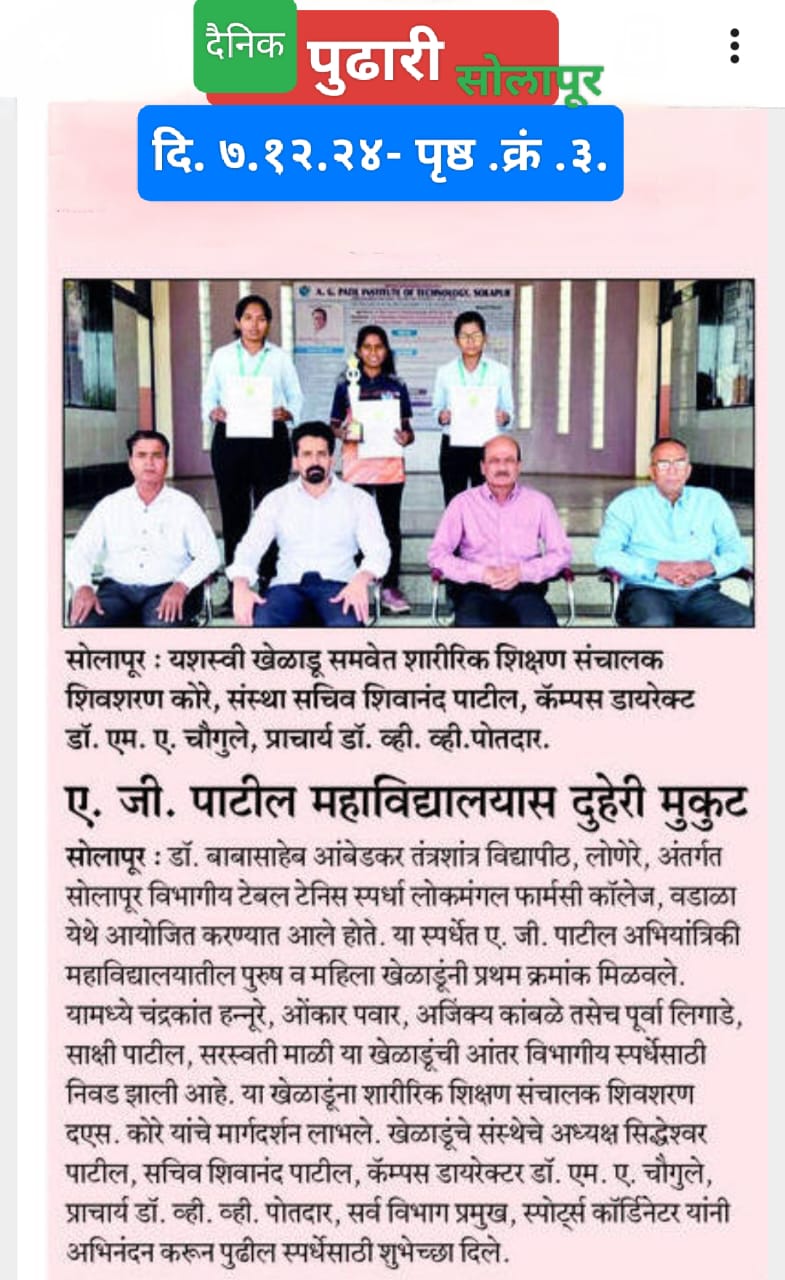 दैनिक पुढारी सोलापूर

दि. ७.१२.२४- पृष्ठ .क्रं .३.

A. G. PATIL INSTITUTE OF TECHNOLOGY, SOLAPUR

सोलापूर : यशस्वी खेळाडू समवेत शारीरिक शिक्षण संचालक शिवशरण कोरे, संस्था सचिव शिवानंद पाटील, कॅम्पस डायरेक्ट डॉ. एम. ए. चौगुले, प्राचार्य डॉ. व्ही. व्ही.पोतदार.

ए. जी. पाटील महाविद्यालयास दुहेरी मुकुट

सोलापूर : डॉ. बाबासाहेब आंबेडकर तंत्रशांत्र विद्यापीठ, लोणेरे, अंतर्गत सोलापूर विभागीय टेबल टेनिस स्पर्धा लोकमंगल फार्मसी कॉलेज, वडाळा येथे आयोजित करण्यात आले होते. या स्पर्धेत ए. जी. पाटील अभियांत्रिकी महाविद्यालयातील पुरुष व महिला खेळाडूंनी प्रथम क्रमांक मिळवले. यामध्ये चंद्रकांत हन्नूरे, ओंकार पवार, अजिंक्य कांबळे तसेच पूर्वा लिगाडे, साक्षी पाटील, सरस्वती माळी या खेळाडूंची आंतर विभागीय स्पर्धेसाठी निवड झाली आहे. या खेळाडूंना शारीरिक शिक्षण संचालक शिवशरण दएस. कोरे यांचे मार्गदर्शन लाभले. खेळाडूंचे संस्थेचे अध्यक्ष सिद्धेश्वर पाटील, सचिव शिवानंद पाटील, कॅम्पस डायरेक्टर डॉ. एम. ए. चौगुले, प्राचार्य डॉ. व्ही. व्ही. पोतदार, सर्व विभाग प्रमुख, स्पोर्ट्स कॉर्डिनेटर यांनी अभिनंदन करून पुढील स्पर्धेसाठी शुभेच्छा दिले.